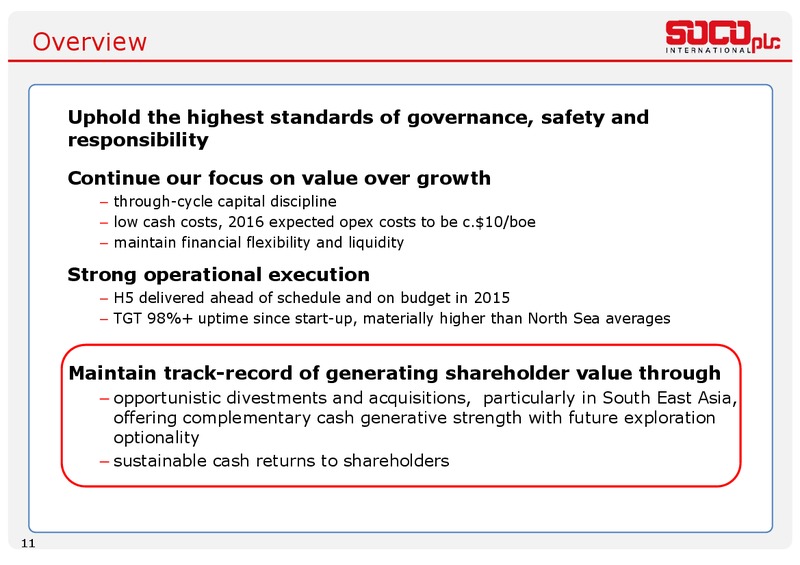 Overview

SOCO plc INTERNATIONAL

Uphold the highest standards of governance, safety and responsibility

Continue our focus on value over growth

– through-cycle capital discipline

– low cash costs, 2016 expected opex costs to be c.$10/boe

– maintain financial flexibility and liquidity

Strong operational execution

– H5 delivered ahead of schedule and on budget in 2015

– TGT 98%+ uptime since start-up, materially higher than North Sea averages

Maintain track-record of generating shareholder value through

– opportunistic divestments and acquisitions, particularly in South East Asia, offering complementary cash generative strength with future exploration optionality

– sustainable cash returns to shareholders

11